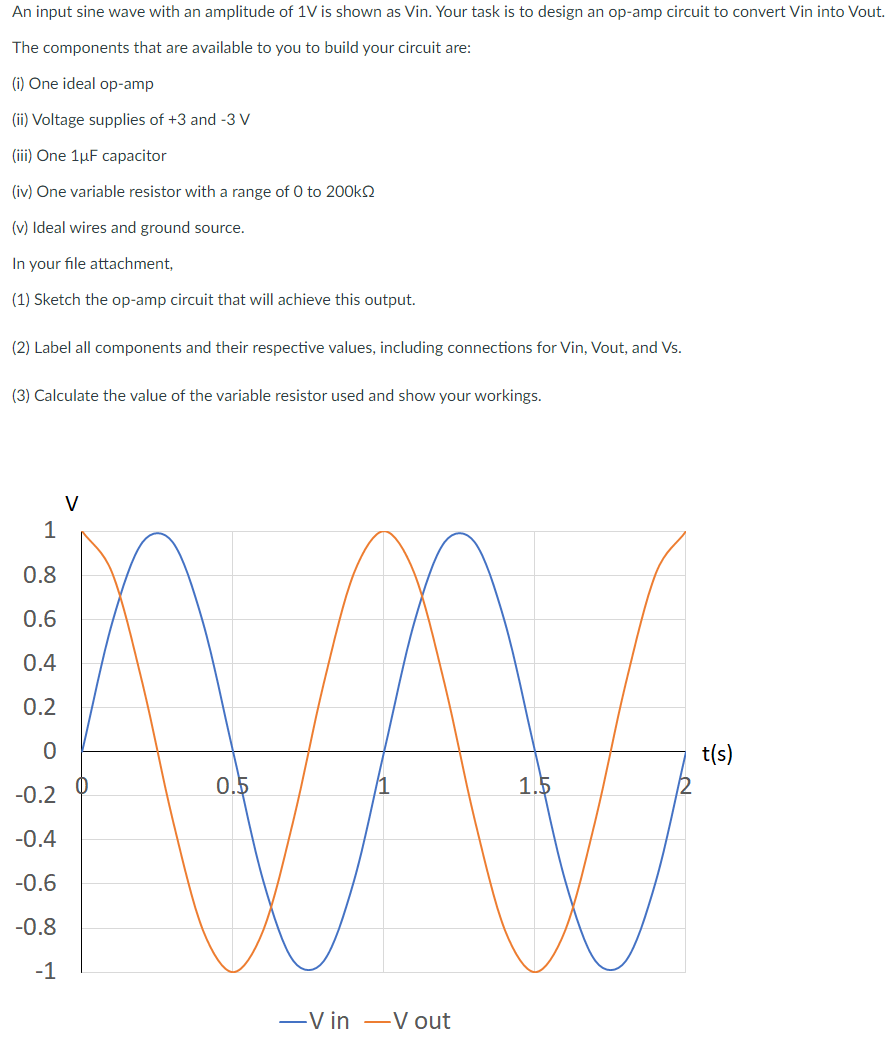 An input sine wave with an amplitude of 1V is shown as Vin. Your task is to design an op-amp circuit to convert Vin into Vout.

The components that are available to you to build your circuit are:

(i) One ideal op-amp

(ii) Voltage supplies of +3 and -3 V

(iii) One 1μF capacitor

(iv) One variable resistor with a range of 0 to 200kΩ

(v) Ideal wires and ground source.

In your file attachment,

(1) Sketch the op-amp circuit that will achieve this output.

(2) Label all components and their respective values, including connections for Vin, Vout, and Vs.

(3) Calculate the value of the variable resistor used and show your workings.

V

1
0.8
0.6
0.4
0.2
0
-0.2
-0.4
-0.6
-0.8
-1

0
0.5
1
1.5
2
t(s)

—V in —V out